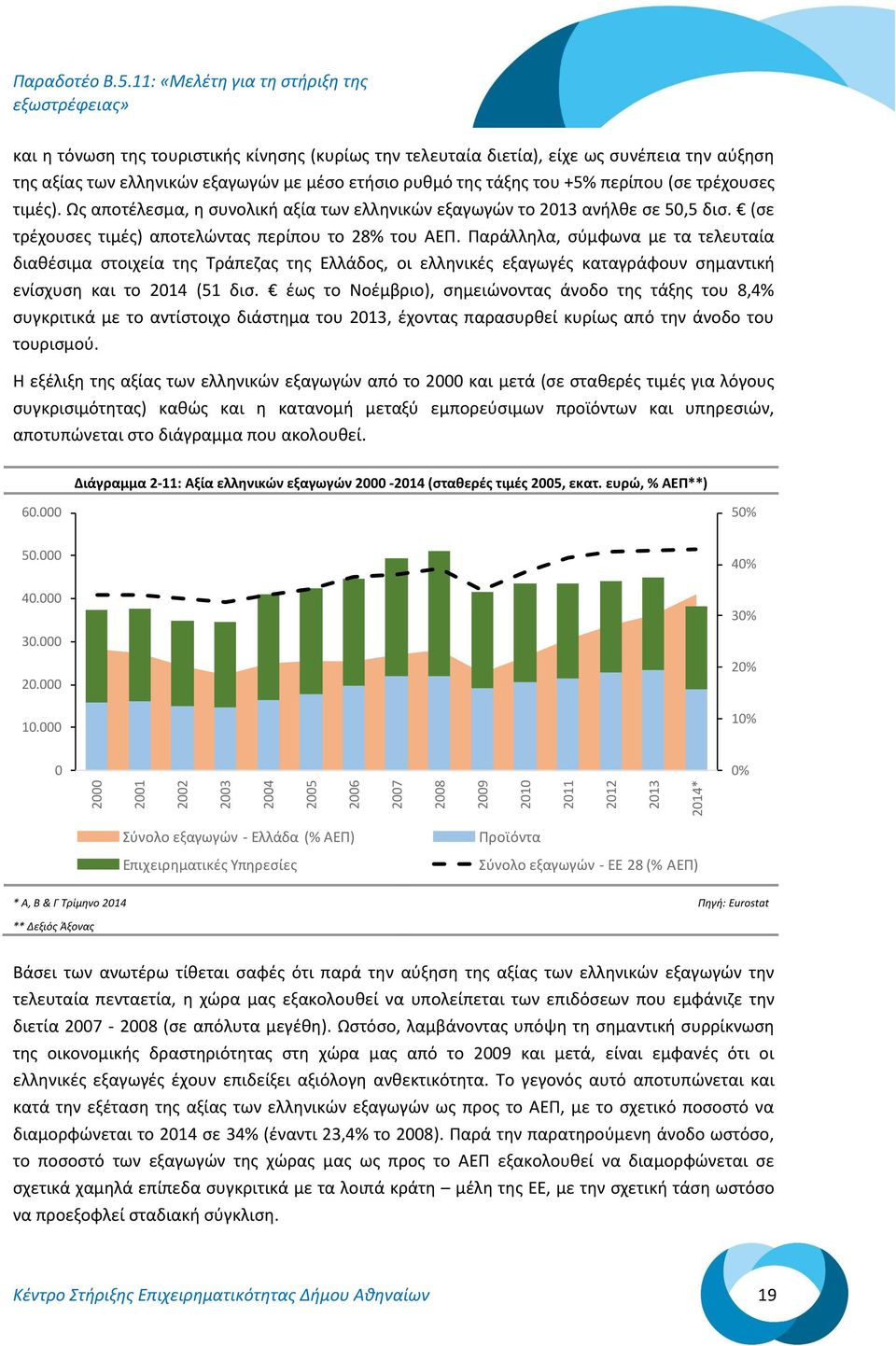 Παραδοτέο Β.5.11: «Μελέτη για τη στήριξη της εξωστρέφειας»

και η τόνωση της τουριστικής κίνησης (κυρίως την τελευταία διετία), είχε ως συνέπεια την αύξηση της αξίας των ελληνικών εξαγωγών με μέσο ετήσιο ρυθμό της τάξης του +5% περίπου (σε τρέχουσες τιμές). Ως αποτέλεσμα, η συνολική αξία των ελληνικών εξαγωγών το 2013 ανήλθε σε 50,5 δισ. € (σε τρέχουσες τιμές) αποτελώντας περίπου το 28% του ΑΕΠ. Παράλληλα, σύμφωνα με τα τελευταία διαθέσιμα στοιχεία της Τράπεζας της Ελλάδος, οι ελληνικές εξαγωγές καταγράφουν σημαντική ενίσχυση και το 2014 (51 δισ. € έως το Νοέμβριο), σημειώνοντας άνοδο της τάξης του 8,4% συγκριτικά με το αντίστοιχο διάστημα του 2013, έχοντας παρασυρθεί κυρίως από την άνοδο του τουρισμού.

Η εξέλιξη της αξίας των ελληνικών εξαγωγών από το 2000 και μετά (σε σταθερές τιμές για λόγους συγκρισιμότητας) καθώς και η κατανομή μεταξύ εμπορεύσιμων προϊόντων και υπηρεσιών, αποτυπώνεται στο διάγραμμα που ακολουθεί.

Διάγραμμα 2-11: Αξία ελληνικών εξαγωγών 2000 -2014 (σταθερές τιμές 2005, εκατ. ευρώ, % ΑΕΠ**)

60.000
50.000
40.000
30.000
20.000
10.000
0

50%
40%
30%
20%
10%
0%

2000 2001 2002 2003 2004 2005 2006 2007 2008 2009 2010 2011 2012 2013 2014*

Σύνολο εξαγωγών - Ελλάδα (% ΑΕΠ)
Προϊόντα
Επιχειρηματικές Υπηρεσίες
Σύνολο εξαγωγών - ΕΕ 28 (% ΑΕΠ)

* Α, Β & Γ Τρίμηνο 2014
Πηγή: Eurostat
** Δεξιός Άξονας

Βάσει των ανωτέρω τίθεται σαφές ότι παρά την αύξηση της αξίας των ελληνικών εξαγωγών την τελευταία πενταετία, η χώρα μας εξακολουθεί να υπολείπεται των επιδόσεων που εμφάνιζε την διετία 2007 - 2008 (σε απόλυτα μεγέθη). Ωστόσο, λαμβάνοντας υπόψη τη σημαντική συρρίκνωση της οικονομικής δραστηριότητας στη χώρα μας από το 2009 και μετά, είναι εμφανές ότι οι ελληνικές εξαγωγές έχουν επιδείξει αξιόλογη ανθεκτικότητα. Το γεγονός αυτό αποτυπώνεται και κατά την εξέταση της αξίας των ελληνικών εξαγωγών ως προς το ΑΕΠ, με το σχετικό ποσοστό να διαμορφώνεται το 2014 σε 34% (έναντι 23,4% το 2008). Παρά την παρατηρούμενη άνοδο ωστόσο, το ποσοστό των εξαγωγών της χώρας μας ως προς το ΑΕΠ εξακολουθεί να διαμορφώνεται σε σχετικά χαμηλά επίπεδα συγκριτικά με τα λοιπά κράτη – μέλη της ΕΕ, με την σχετική τάση ωστόσο να προεξοφλεί σταδιακή σύγκλιση.

Κέντρο Στήριξης Επιχειρηματικότητας Δήμου Αθηναίων
19